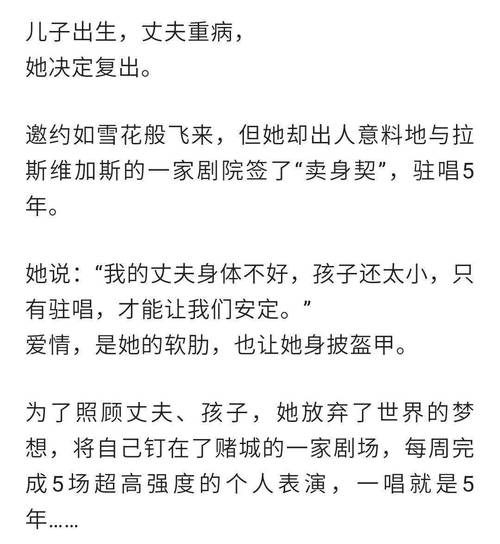 儿子出生，丈夫重病，
她决定复出。

邀约如雪花般飞来，但她却出人意料地与拉斯维加斯的一家剧院签了“卖身契”，驻唱5年。

她说：“我的丈夫身体不好，孩子还太小，只有驻唱，才能让我们安定。”
爱情，是她的软肋，也让她身披盔甲。

为了照顾丈夫、孩子，她放弃了世界的梦想，将自己钉在了赌城的一家剧场，每周完成5场超高强度的个人表演，一唱就是5年……